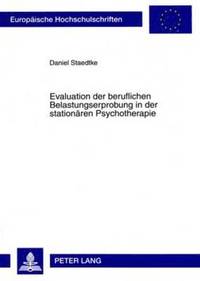 Europäische Hochschulschriften

Daniel Staedtke

Evaluation der beruflichen Belastungserprobung in der stationären Psychotherapie

PETER LANG